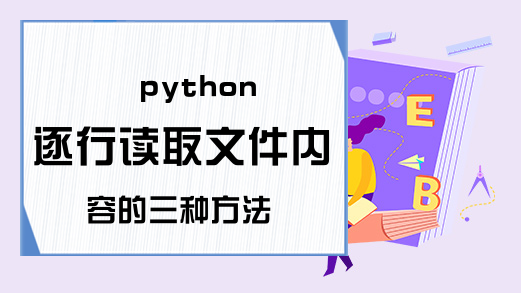 python
逐行读取文件内
容的三种方法

E
B